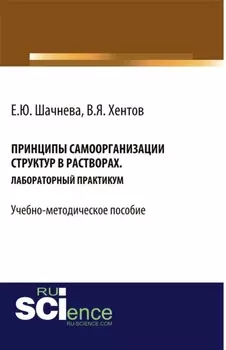 Е.Ю. Шачнева, В.Я. Хентов

ПРИНЦИПЫ САМООРГАНИЗАЦИИ СТРУКТУР В РАСТВОРАХ.
ЛАБОРАТОРНЫЙ ПРАКТИКУМ

Учебно-методическое пособие

RU
SCIence
RU-SCIENCE.COM